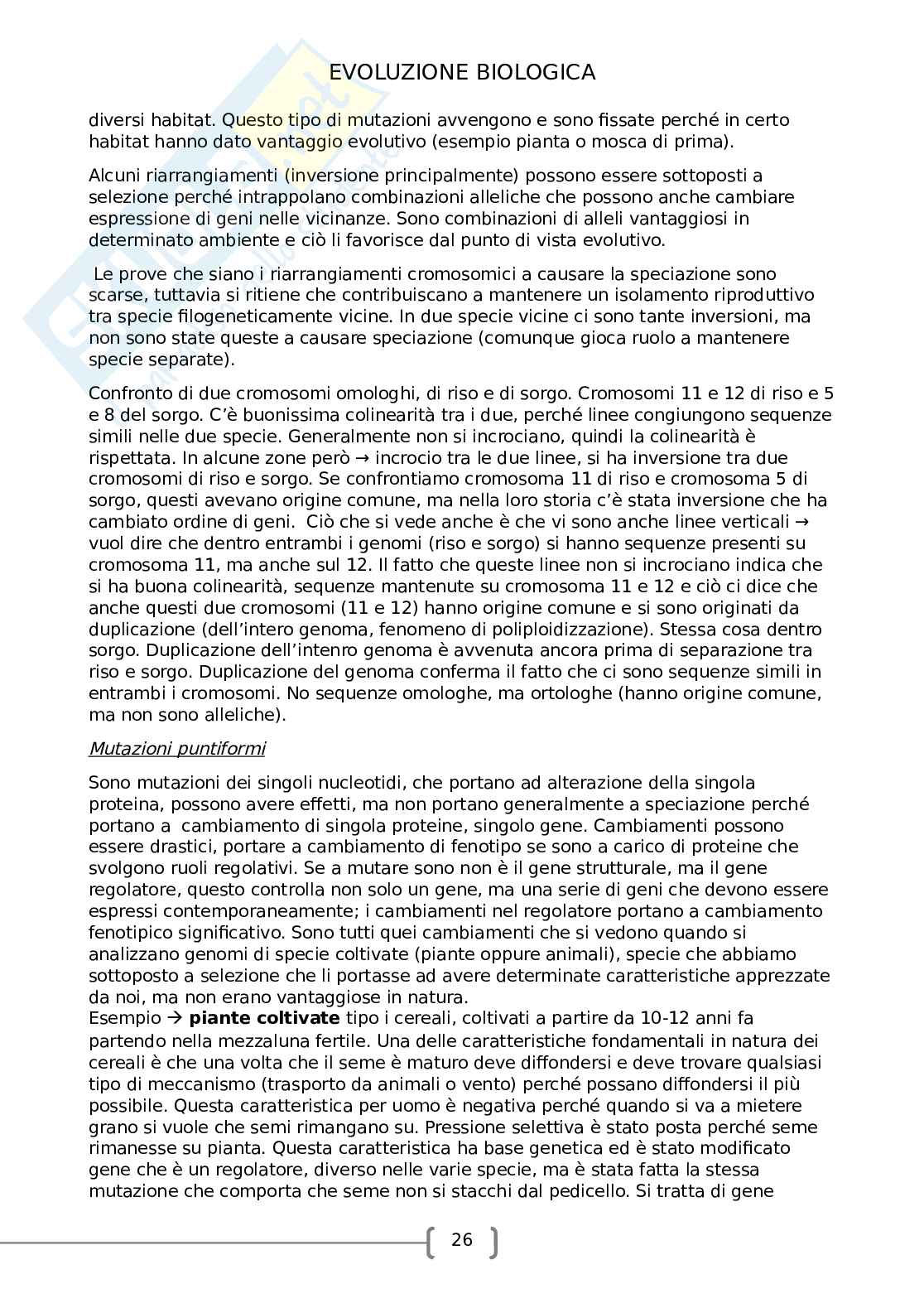 EVOLUZIONE BIOLOGICA

diversi habitat. Questo tipo di mutazioni avvengono e sono fissate perché in certo habitat hanno dato vantaggio evolutivo (esempio pianta o mosca di prima).

Alcuni riarrangiamenti (inversione principalmente) possono essere sottoposti a selezione perché intrappolano combinazioni alleliche che possono anche cambiare espressione di geni nelle vicinanze. Sono combinazioni di alleli vantaggiosi in determinato ambiente e ciò li favorisce dal punto di vista evolutivo.

Le prove che siano i riarrangiamenti cromosomici a causare la speciazione sono scarse, tuttavia si ritiene che contribuiscano a mantenere un isolamento riproduttivo tra specie filogeneticamente vicine. In due specie vicine ci sono tante inversioni, ma non sono state queste a causare speciazione (comunque gioca ruolo a mantenere specie separate).

Confronto di due cromosomi omologhi, di riso e di sorgo. Cromosomi 11 e 12 di riso e 5 e 8 del sorgo. C'è buonissima colinearità tra i due, perché linee congiungono sequenze simili nelle due specie. Generalmente non si incrociano, quindi la colinearità è rispettata. In alcune zone però → incrocio tra le due linee, si ha inversione tra due cromosomi di riso e sorgo. Se confrontiamo cromosoma 11 di riso e cromosoma 5 di sorgo, questi avevano origine comune, ma nella loro storia c'è stata inversione che ha cambiato ordine di geni. Ciò che si vede anche è che vi sono anche linee verticali → vuol dire che dentro entrambi i genomi (riso e sorgo) si hanno sequenze presenti su cromosoma 11, ma anche sul 12. Il fatto che queste linee non si incrociano indica che si ha buona colinearità, sequenze mantenute su cromosoma 11 e 12 e ciò ci dice che anche questi due cromosomi (11 e 12) hanno origine comune e si sono originati da duplicazione (dell'intero genoma, fenomeno di poliploidizzazione). Stessa cosa dentro sorgo. Duplicazione dell'intenro genoma è avvenuta ancora prima di separazione tra riso e sorgo. Duplicazione del genoma conferma il fatto che ci sono sequenze simili in entrambi i cromosomi. No sequenze omologhe, ma ortologhe (hanno origine comune, ma non sono alleliche).

Mutazioni puntiformi

Sono mutazioni dei singoli nucleotidi, che portano ad alterazione della singola proteina, possono avere effetti, ma non portano generalmente a speciazione perché portano a cambiamento di singola proteine, singolo gene. Cambiamenti possono essere drastici, portare a cambiamento di fenotipo se sono a carico di proteine che svolgono ruoli regolativi. Se a mutare sono non è il gene strutturale, ma il gene regolatore, questo controlla non solo un gene, ma una serie di geni che devono essere espressi contemporaneamente; i cambiamenti nel regolatore portano a cambiamento fenotipico significativo. Sono tutti quei cambiamenti che si vedono quando si analizzano genomi di specie coltivate (piante oppure animali), specie che abbiamo sottoposto a selezione che li portasse ad avere determinate caratteristiche apprezzate da noi, ma non erano vantaggiose in natura.
Esempio → piante coltivate tipo i cereali, coltivati a partire da 10-12 anni fa partendo nella mezzaluna fertile. Una delle caratteristiche fondamentali in natura dei cereali è che una volta che il seme è maturo deve diffondersi e deve trovare qualsiasi tipo di meccanismo (trasporto da animali o vento) perché possano diffondersi il più possibile. Questa caratteristica per uomo è negativa perché quando si va a mietere grano si vuole che semi rimangano su. Pressione selettiva è stato posta perché seme rimanesse su pianta. Questa caratteristica ha base genetica ed è stato modificato gene che è un regolatore, diverso nelle varie specie, ma è stata fatta la stessa mutazione che comporta che seme non si stacchi dal pedicello. Si tratta di gene

26